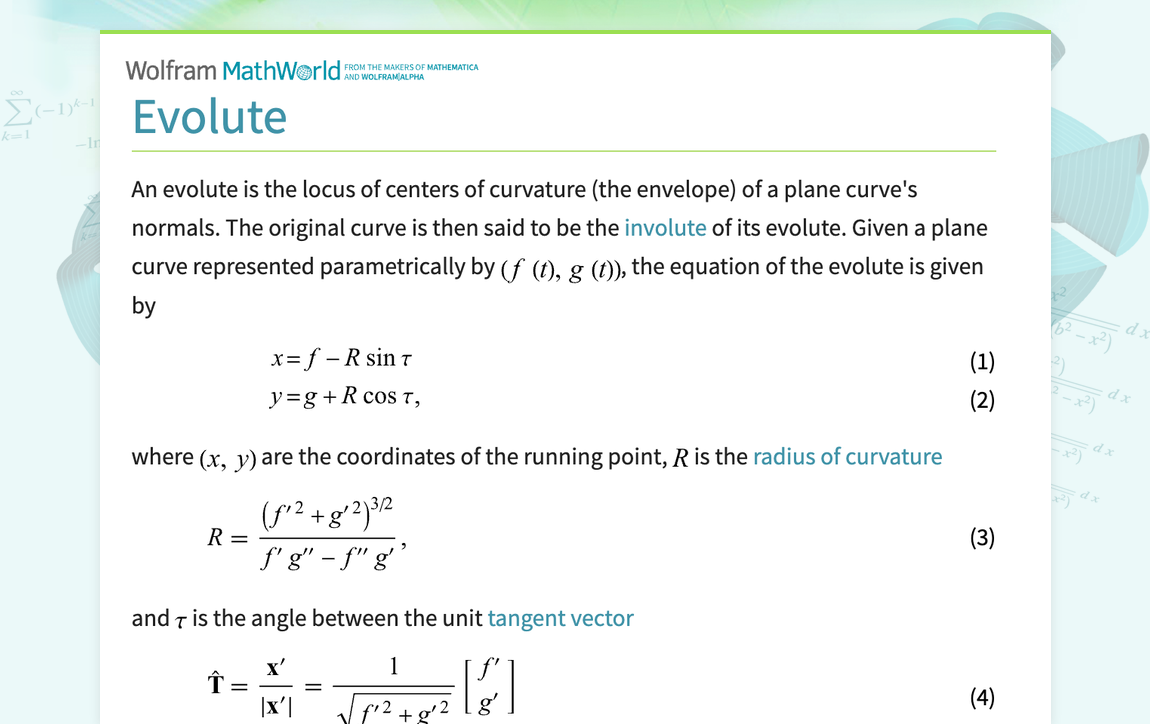 Wolfram MathWorld FROM THE MAKERS OF MATHEMATICA AND WOLFRAM|ALPHA

Evolute

An evolute is the locus of centers of curvature (the envelope) of a plane curve's normals. The original curve is then said to be the involute of its evolute. Given a plane curve represented parametrically by $(f(t), g(t))$, the equation of the evolute is given by

$x = f - R \sin \tau$ (1)

$y = g + R \cos \tau,$ (2)

where $(x, y)$ are the coordinates of the running point, $R$ is the radius of curvature

$R = \frac{(f'^2 + g'^2)^{3/2}}{f' g'' - f'' g'},$ (3)

and $\tau$ is the angle between the unit tangent vector

$\hat{\mathbf{T}} = \frac{\mathbf{x}'}{|\mathbf{x}'|} = \frac{1}{\sqrt{f'^2 + g'^2}} \begin{bmatrix} f' \\ g' \end{bmatrix}$ (4)